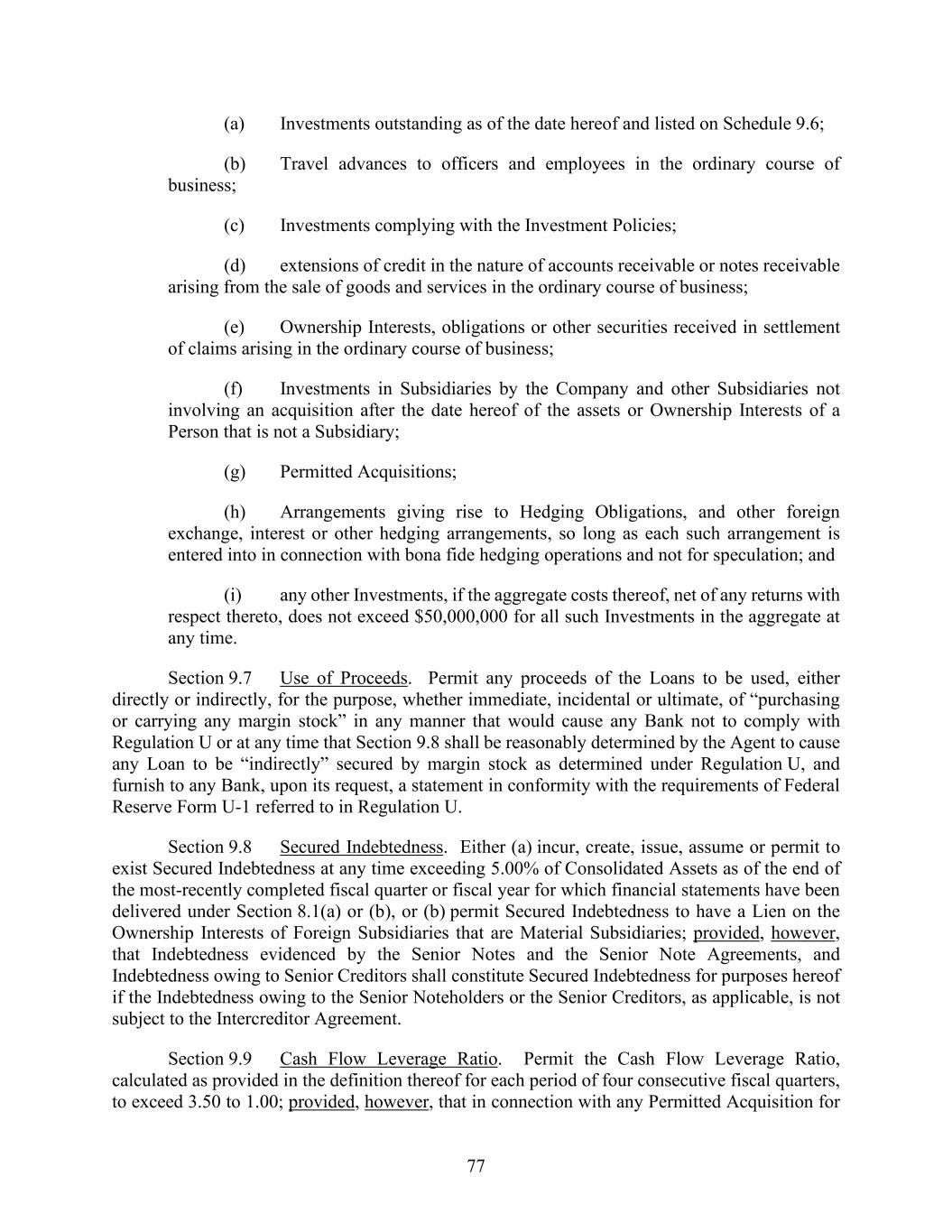 (a) Investments outstanding as of the date hereof and listed on Schedule 9.6;

(b) Travel advances to officers and employees in the ordinary course of business;

(c) Investments complying with the Investment Policies;

(d) extensions of credit in the nature of accounts receivable or notes receivable arising from the sale of goods and services in the ordinary course of business;

(e) Ownership Interests, obligations or other securities received in settlement of claims arising in the ordinary course of business;

(f) Investments in Subsidiaries by the Company and other Subsidiaries not involving an acquisition after the date hereof of the assets or Ownership Interests of a Person that is not a Subsidiary;

(g) Permitted Acquisitions;

(h) Arrangements giving rise to Hedging Obligations, and other foreign exchange, interest or other hedging arrangements, so long as each such arrangement is entered into in connection with bona fide hedging operations and not for speculation; and

(i) any other Investments, if the aggregate costs thereof, net of any returns with respect thereto, does not exceed $50,000,000 for all such Investments in the aggregate at any time.

Section 9.7 Use of Proceeds. Permit any proceeds of the Loans to be used, either directly or indirectly, for the purpose, whether immediate, incidental or ultimate, of "purchasing or carrying any margin stock" in any manner that would cause any Bank not to comply with Regulation U or at any time that Section 9.8 shall be reasonably determined by the Agent to cause any Loan to be "indirectly" secured by margin stock as determined under Regulation U, and furnish to any Bank, upon its request, a statement in conformity with the requirements of Federal Reserve Form U-1 referred to in Regulation U.

Section 9.8 Secured Indebtedness. Either (a) incur, create, issue, assume or permit to exist Secured Indebtedness at any time exceeding 5.00% of Consolidated Assets as of the end of the most-recently completed fiscal quarter or fiscal year for which financial statements have been delivered under Section 8.1(a) or (b), or (b) permit Secured Indebtedness to have a Lien on the Ownership Interests of Foreign Subsidiaries that are Material Subsidiaries; provided, however, that Indebtedness evidenced by the Senior Notes and the Senior Note Agreements, and Indebtedness owing to Senior Creditors shall constitute Secured Indebtedness for purposes hereof if the Indebtedness owing to the Senior Noteholders or the Senior Creditors, as applicable, is not subject to the Intercreditor Agreement.

Section 9.9 Cash Flow Leverage Ratio. Permit the Cash Flow Leverage Ratio, calculated as provided in the definition thereof for each period of four consecutive fiscal quarters, to exceed 3.50 to 1.00; provided, however, that in connection with any Permitted Acquisition for

77